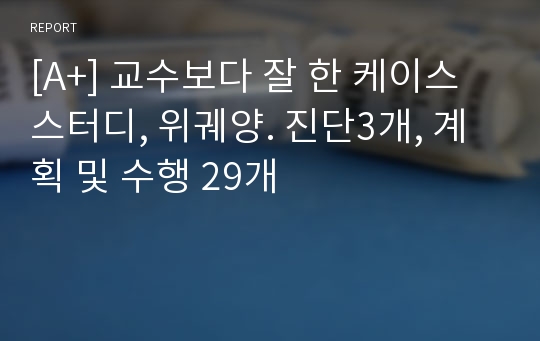 REPORT

[A+] 교수보다 잘 한 케이스 스터디, 위궤양. 진단3개, 계획 및 수행 29개